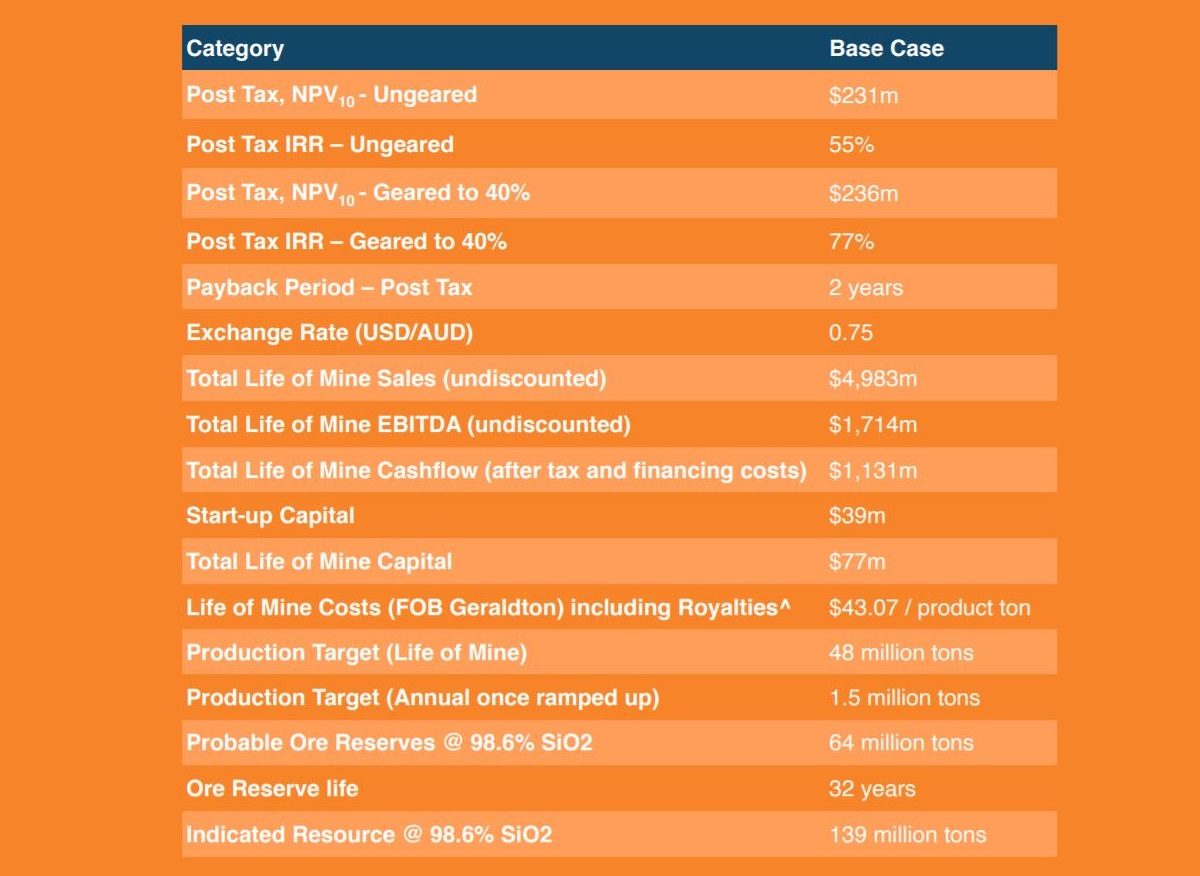 | Category | Base Case |
|---|---|
| Post Tax, $NPV_{10}$ - Ungeared | $231m |
| Post Tax IRR – Ungeared | 55% |
| Post Tax, $NPV_{10}$ - Geared to 40% | $236m |
| Post Tax IRR – Geared to 40% | 77% |
| Payback Period – Post Tax | 2 years |
| Exchange Rate (USD/AUD) | 0.75 |
| Total Life of Mine Sales (undiscounted) | $4,983m |
| Total Life of Mine EBITDA (undiscounted) | $1,714m |
| Total Life of Mine Cashflow (after tax and financing costs) | $1,131m |
| Start-up Capital | $39m |
| Total Life of Mine Capital | $77m |
| Life of Mine Costs (FOB Geraldton) including Royalties^ | $43.07 / product ton |
| Production Target (Life of Mine) | 48 million tons |
| Production Target (Annual once ramped up) | 1.5 million tons |
| Probable Ore Reserves @ 98.6% SiO2 | 64 million tons |
| Ore Reserve life | 32 years |
| Indicated Resource @ 98.6% SiO2 | 139 million tons |